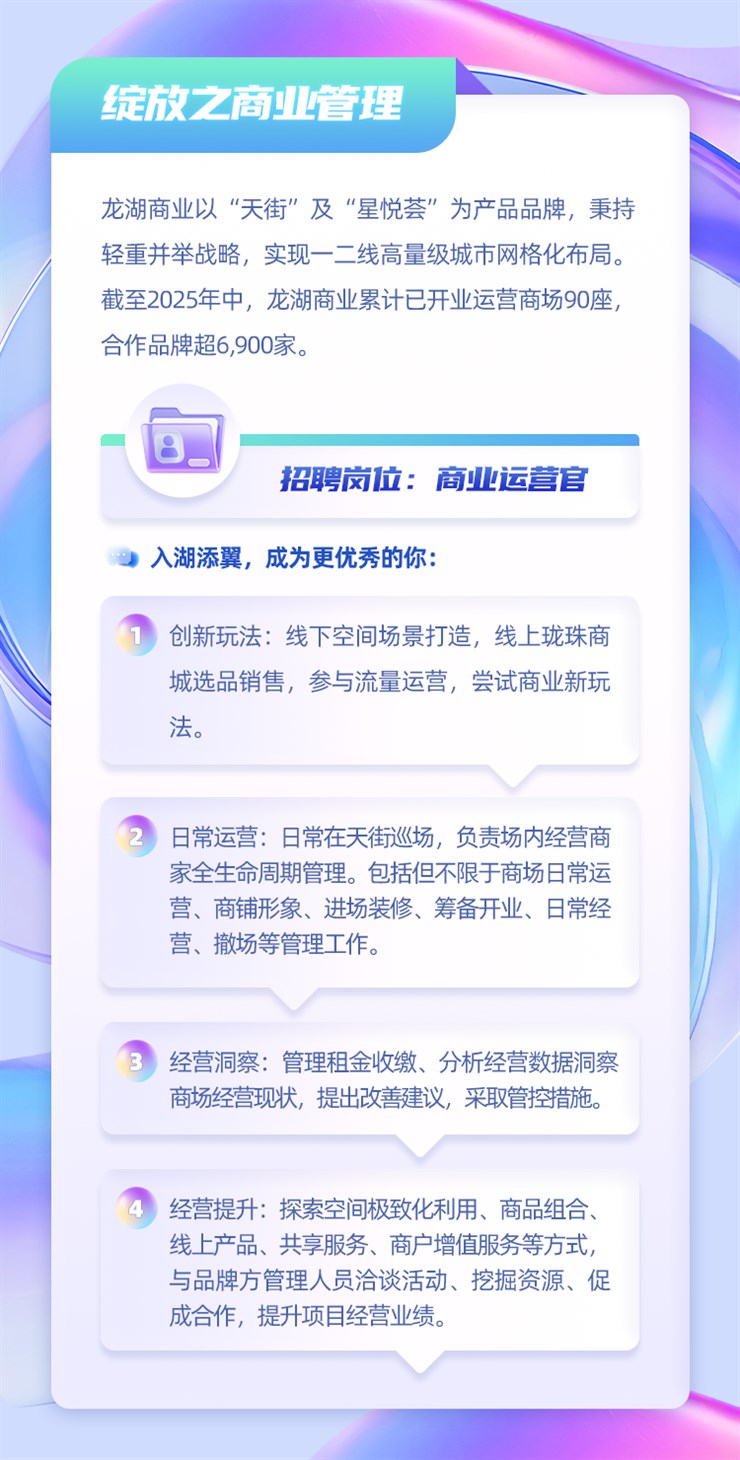 绽放之商业管理

龙湖商业以“天街”及“星悦荟”为产品品牌，秉持轻重并举战略，实现一二线高量级城市网格化布局。截至2025年中，龙湖商业累计已开业运营商场90座，合作品牌超6,900家。

招聘岗位：商业运营官

入湖添翼，成为更优秀的你：

1 创新玩法：线下空间场景打造，线上珑珠商城选品销售，参与流量运营，尝试商业新玩法。

2 日常运营：日常在天街巡场，负责场内经营商家全生命周期管理。包括但不限于商场日常运营、商铺形象、进场装修、筹备开业、日常经营、撤场等管理工作。

3 经营洞察：管理租金收缴、分析经营数据洞察商场经营现状，提出改善建议，采取管控措施。

4 经营提升：探索空间极致化利用、商品组合、线上产品、共享服务、商户增值服务等方式，与品牌方管理人员洽谈活动、挖掘资源、促成合作，提升项目经营业绩。